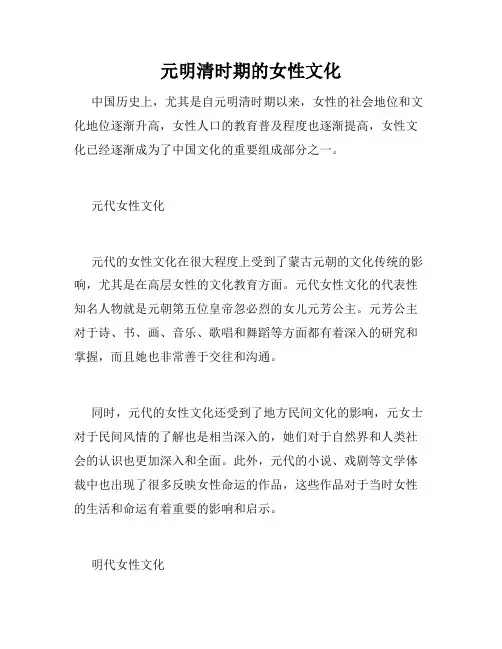 元明清时期的女性文化

中国历史上，尤其是自元明清时期以来，女性的社会地位和文化地位逐渐升高，女性人口的教育普及程度也逐渐提高，女性文化已经逐渐成为了中国文化的重要组成部分之一。

元代女性文化

元代的女性文化在很大程度上受到了蒙古元朝的文化传统的影响，尤其是在高层女性的文化教育方面。元代女性文化的代表性知名人物就是元朝第五位皇帝忽必烈的女儿元芳公主。元芳公主对于诗、书、画、音乐、歌唱和舞蹈等方面都有着深入的研究和掌握，而且她也非常善于交往和沟通。

同时，元代的女性文化还受到了地方民间文化的影响，元女士对于民间风情的了解也是相当深入的，她们对于自然界和人类社会的认识也更加深入和全面。此外，元代的小说、戏剧等文学体裁中也出现了很多反映女性命运的作品，这些作品对于当时女性的生活和命运有着重要的影响和启示。

明代女性文化